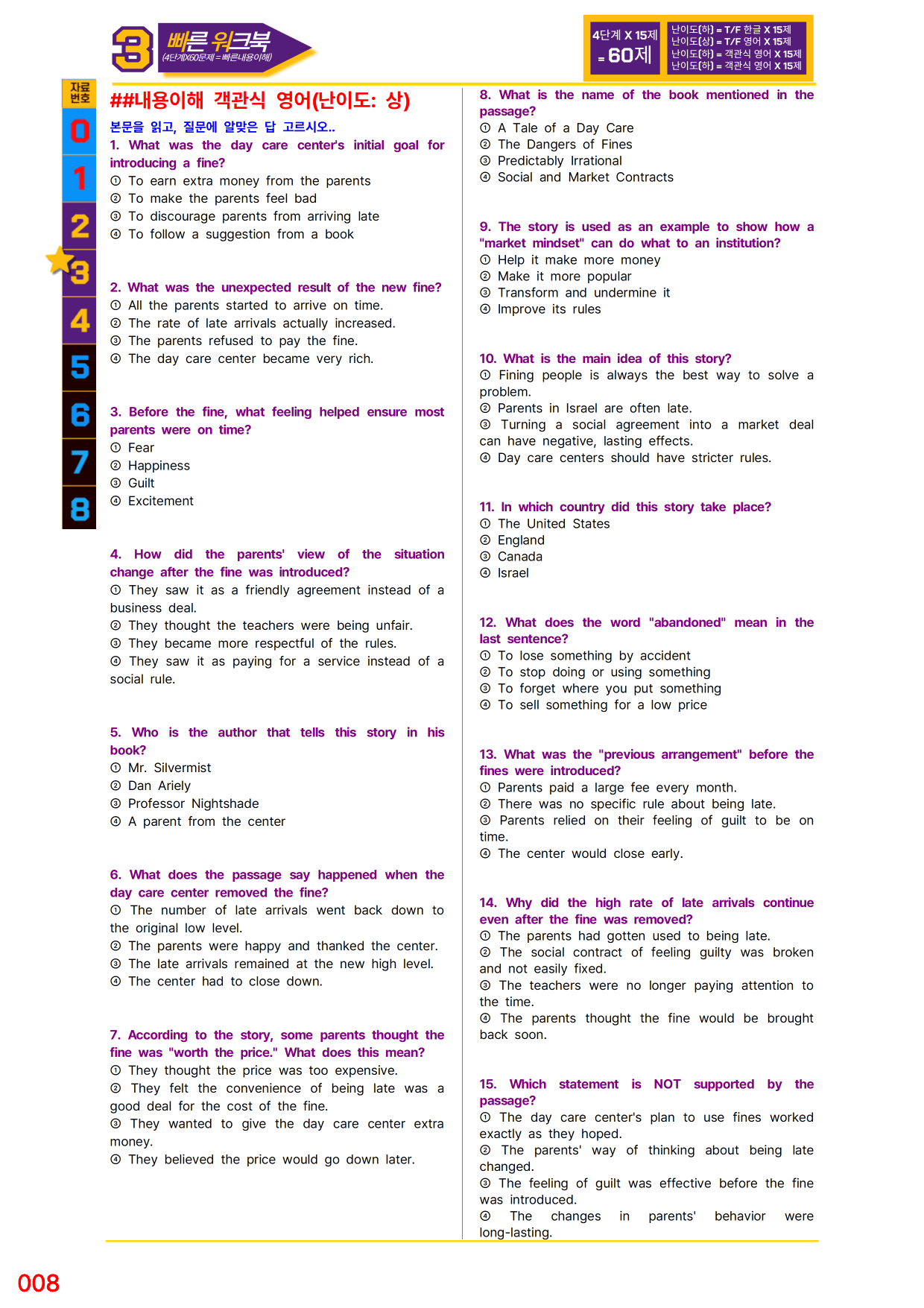 3 빠른 워크북
(4단계X60문제=빠른내용이해)

4단계 X 15제
= 60제

난이도(하) = T/F 한글 X 15제
난이도(상) = T/F 영어 X 15제
난이도(하) = 객관식 영어 X 15제
난이도(하) = 객관식 영어 X 15제

자료번호
0
1
2
3
4
5
6
7
8

##내용이해 객관식 영어(난이도: 상)

본문을 읽고, 질문에 알맞은 답 고르시오..

1. What was the day care center's initial goal for introducing a fine?
① To earn extra money from the parents
② To make the parents feel bad
③ To discourage parents from arriving late
④ To follow a suggestion from a book

2. What was the unexpected result of the new fine?
① All the parents started to arrive on time.
② The rate of late arrivals actually increased.
③ The parents refused to pay the fine.
④ The day care center became very rich.

3. Before the fine, what feeling helped ensure most parents were on time?
① Fear
② Happiness
③ Guilt
④ Excitement

4. How did the parents' view of the situation change after the fine was introduced?
① They saw it as a friendly agreement instead of a business deal.
② They thought the teachers were being unfair.
③ They became more respectful of the rules.
④ They saw it as paying for a service instead of a social rule.

5. Who is the author that tells this story in his book?
① Mr. Silvermist
② Dan Ariely
③ Professor Nightshade
④ A parent from the center

6. What does the passage say happened when the day care center removed the fine?
① The number of late arrivals went back down to the original low level.
② The parents were happy and thanked the center.
③ The late arrivals remained at the new high level.
④ The center had to close down.

7. According to the story, some parents thought the fine was "worth the price." What does this mean?
① They thought the price was too expensive.
② They felt the convenience of being late was a good deal for the cost of the fine.
③ They wanted to give the day care center extra money.
④ They believed the price would go down later.

8. What is the name of the book mentioned in the passage?
① A Tale of a Day Care
② The Dangers of Fines
③ Predictably Irrational
④ Social and Market Contracts

9. The story is used as an example to show how a "market mindset" can do what to an institution?
① Help it make more money
② Make it more popular
③ Transform and undermine it
④ Improve its rules

10. What is the main idea of this story?
① Fining people is always the best way to solve a problem.
② Parents in Israel are often late.
③ Turning a social agreement into a market deal can have negative, lasting effects.
④ Day care centers should have stricter rules.

11. In which country did this story take place?
① The United States
② England
③ Canada
④ Israel

12. What does the word "abandoned" mean in the last sentence?
① To lose something by accident
② To stop doing or using something
③ To forget where you put something
④ To sell something for a low price

13. What was the "previous arrangement" before the fines were introduced?
① Parents paid a large fee every month.
② There was no specific rule about being late.
③ Parents relied on their feeling of guilt to be on time.
④ The center would close early.

14. Why did the high rate of late arrivals continue even after the fine was removed?
① The parents had gotten used to being late.
② The social contract of feeling guilty was broken and not easily fixed.
③ The teachers were no longer paying attention to the time.
④ The parents thought the fine would be brought back soon.

15. Which statement is NOT supported by the passage?
① The day care center's plan to use fines worked exactly as they hoped.
② The parents' way of thinking about being late changed.
③ The feeling of guilt was effective before the fine was introduced.
④ The changes in parents' behavior were long-lasting.

008